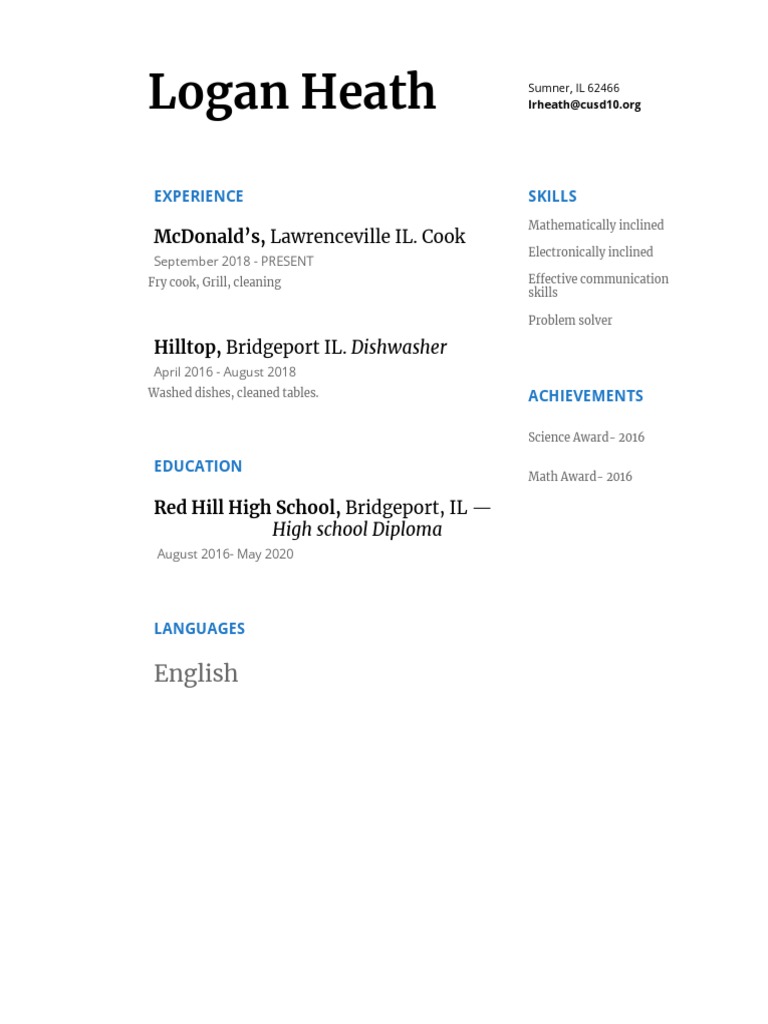 Logan Heath

Sumner, IL 62466
lrheath@cusd10.org

EXPERIENCE

McDonald's, Lawrenceville IL. Cook
September 2018 - PRESENT
Fry cook, Grill, cleaning

Hilltop, Bridgeport IL. Dishwasher
April 2016 - August 2018
Washed dishes, cleaned tables.

EDUCATION

Red Hill High School, Bridgeport, IL — High school Diploma
August 2016- May 2020

LANGUAGES

English

SKILLS

Mathematically inclined

Electronically inclined

Effective communication skills

Problem solver

ACHIEVEMENTS

Science Award- 2016

Math Award- 2016